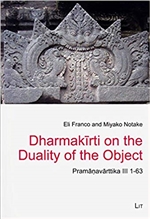 Eli Franco and Miyako Notake

Dharmakīrti on the Duality of the Object

Pramāṇavārttika III 1-63

LIT